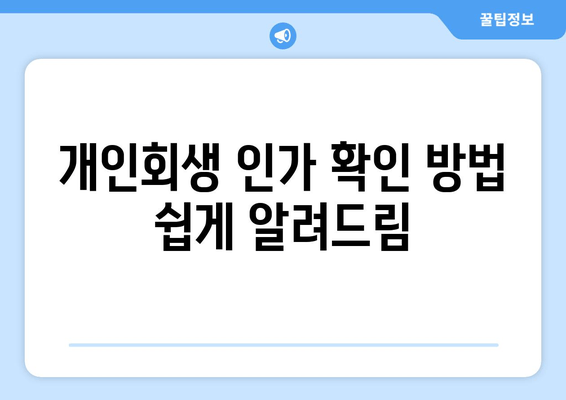 꿀팁정보

개인회생 인가 확인 방법 쉽게 알려드림